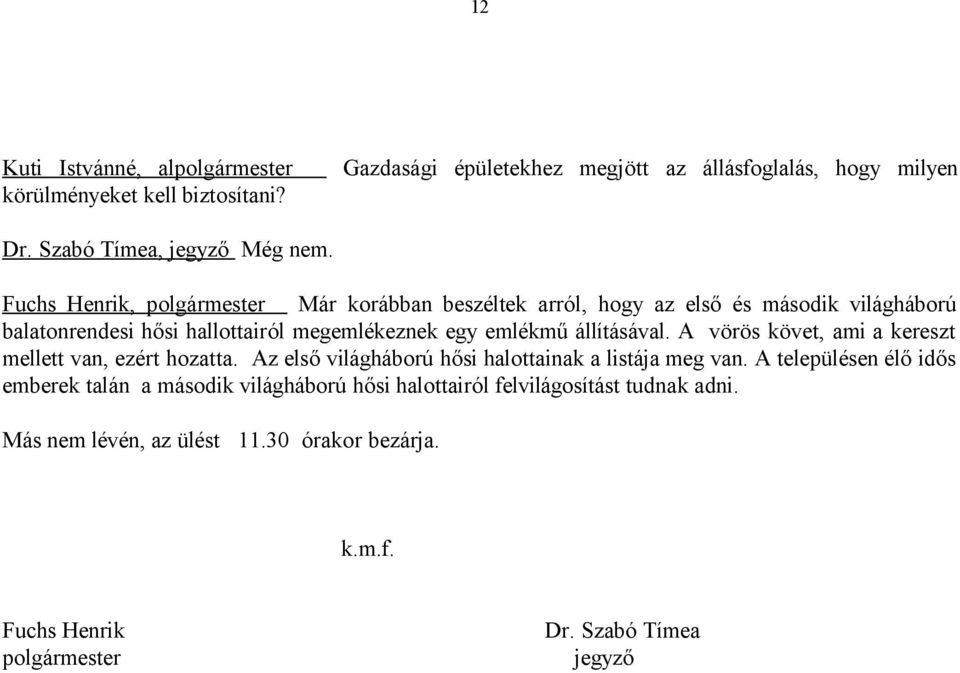 12

Kuti Istvánné, alpolgármester Gazdasági épületekhez megjött az állásfoglalás, hogy milyen körülményeket kell biztosítani?

Dr. Szabó Tímea, jegyző Még nem.

Fuchs Henrik, polgármester Már korábban beszéltek arról, hogy az első és második világháború balatonrendesi hősi hallottairól megemlékeznek egy emlékmű állításával. A vörös követ, ami a kereszt mellett van, ezért hozatta. Az első világháború hősi halottainak a listája meg van. A településen élő idős emberek talán a második világháború hősi halottairól felvilágosítást tudnak adni.

Más nem lévén, az ülést 11.30 órakor bezárja.

k.m.f.

Fuchs Henrik
polgármester

Dr. Szabó Tímea
jegyző